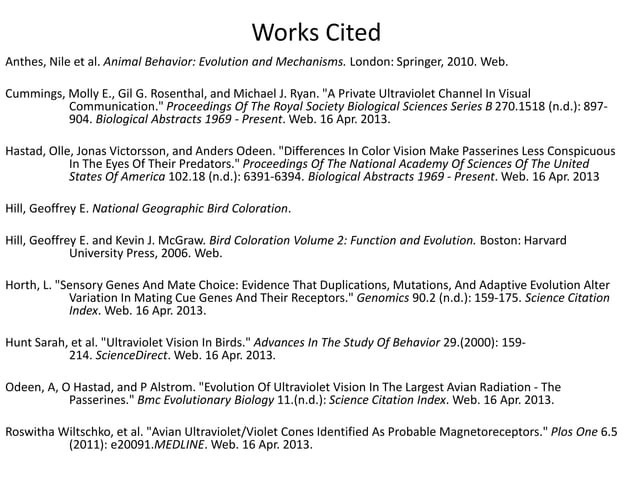 Works Cited

Anthes, Nile et al. Animal Behavior: Evolution and Mechanisms. London: Springer, 2010. Web.

Cummings, Molly E., Gil G. Rosenthal, and Michael J. Ryan. "A Private Ultraviolet Channel In Visual Communication." Proceedings Of The Royal Society Biological Sciences Series B 270.1518 (n.d.): 897-904. Biological Abstracts 1969 - Present. Web. 16 Apr. 2013.

Hastad, Olle, Jonas Victorsson, and Anders Odeen. "Differences In Color Vision Make Passerines Less Conspicuous In The Eyes Of Their Predators." Proceedings Of The National Academy Of Sciences Of The United States Of America 102.18 (n.d.): 6391-6394. Biological Abstracts 1969 - Present. Web. 16 Apr. 2013

Hill, Geoffrey E. National Geographic Bird Coloration.

Hill, Geoffrey E. and Kevin J. McGraw. Bird Coloration Volume 2: Function and Evolution. Boston: Harvard University Press, 2006. Web.

Horth, L. "Sensory Genes And Mate Choice: Evidence That Duplications, Mutations, And Adaptive Evolution Alter Variation In Mating Cue Genes And Their Receptors." Genomics 90.2 (n.d.): 159-175. Science Citation Index. Web. 16 Apr. 2013.

Hunt Sarah, et al. "Ultraviolet Vision In Birds." Advances In The Study Of Behavior 29.(2000): 159-214. ScienceDirect. Web. 16 Apr. 2013.

Odeen, A, O Hastad, and P Alstrom. "Evolution Of Ultraviolet Vision In The Largest Avian Radiation - The Passerines." Bmc Evolutionary Biology 11.(n.d.): Science Citation Index. Web. 16 Apr. 2013.

Roswitha Wiltschko, et al. "Avian Ultraviolet/Violet Cones Identified As Probable Magnetoreceptors." Plos One 6.5 (2011): e20091.MEDLINE. Web. 16 Apr. 2013.